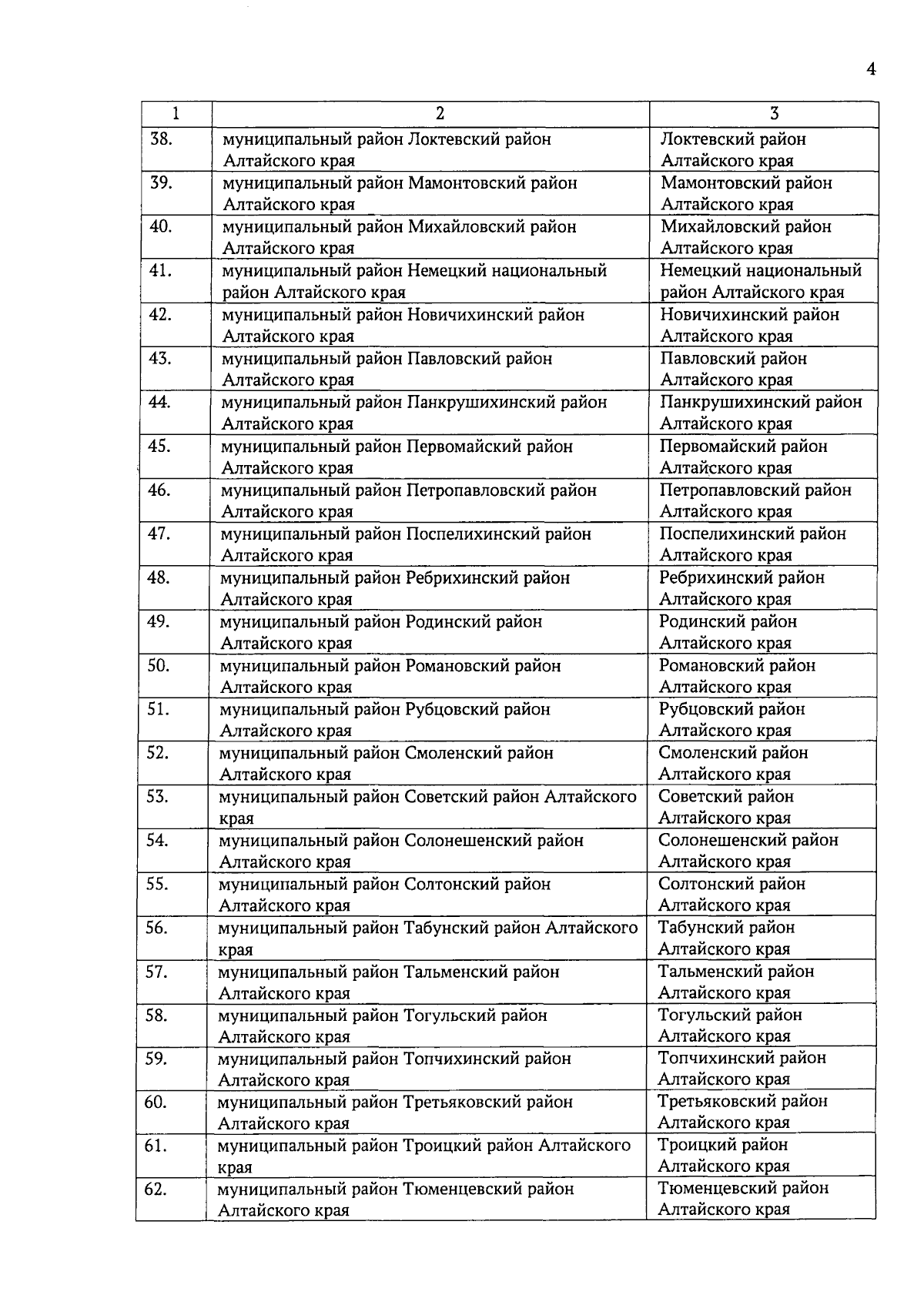 4

| 1 | 2 | 3 |
|---|---|---|
| 38. | муниципальный район Локтевский район Алтайского края | Локтевский район Алтайского края |
| 39. | муниципальный район Мамонтовский район Алтайского края | Мамонтовский район Алтайского края |
| 40. | муниципальный район Михайловский район Алтайского края | Михайловский район Алтайского края |
| 41. | муниципальный район Немецкий национальный район Алтайского края | Немецкий национальный район Алтайского края |
| 42. | муниципальный район Новичихинский район Алтайского края | Новичихинский район Алтайского края |
| 43. | муниципальный район Павловский район Алтайского края | Павловский район Алтайского края |
| 44. | муниципальный район Панкрушихинский район Алтайского края | Панкрушихинский район Алтайского края |
| 45. | муниципальный район Первомайский район Алтайского края | Первомайский район Алтайского края |
| 46. | муниципальный район Петропавловский район Алтайского края | Петропавловский район Алтайского края |
| 47. | муниципальный район Поспелихинский район Алтайского края | Поспелихинский район Алтайского края |
| 48. | муниципальный район Ребрихинский район Алтайского края | Ребрихинский район Алтайского края |
| 49. | муниципальный район Родинский район Алтайского края | Родинский район Алтайского края |
| 50. | муниципальный район Романовский район Алтайского края | Романовский район Алтайского края |
| 51. | муниципальный район Рубцовский район Алтайского края | Рубцовский район Алтайского края |
| 52. | муниципальный район Смоленский район Алтайского края | Смоленский район Алтайского края |
| 53. | муниципальный район Советский район Алтайского края | Советский район Алтайского края |
| 54. | муниципальный район Солонешенский район Алтайского края | Солонешенский район Алтайского края |
| 55. | муниципальный район Солтонский район Алтайского края | Солтонский район Алтайского края |
| 56. | муниципальный район Табунский район Алтайского края | Табунский район Алтайского края |
| 57. | муниципальный район Тальменский район Алтайского края | Тальменский район Алтайского края |
| 58. | муниципальный район Тогульский район Алтайского края | Тогульский район Алтайского края |
| 59. | муниципальный район Топчихинский район Алтайского края | Топчихинский район Алтайского края |
| 60. | муниципальный район Третьяковский район Алтайского края | Третьяковский район Алтайского края |
| 61. | муниципальный район Троицкий район Алтайского края | Троицкий район Алтайского края |
| 62. | муниципальный район Тюменцевский район Алтайского края | Тюменцевский район Алтайского края |